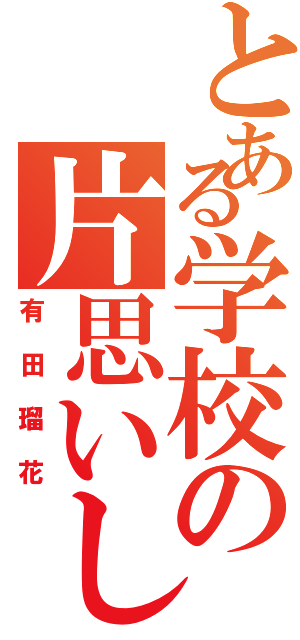 とある学校の片思いし

有田瑠花